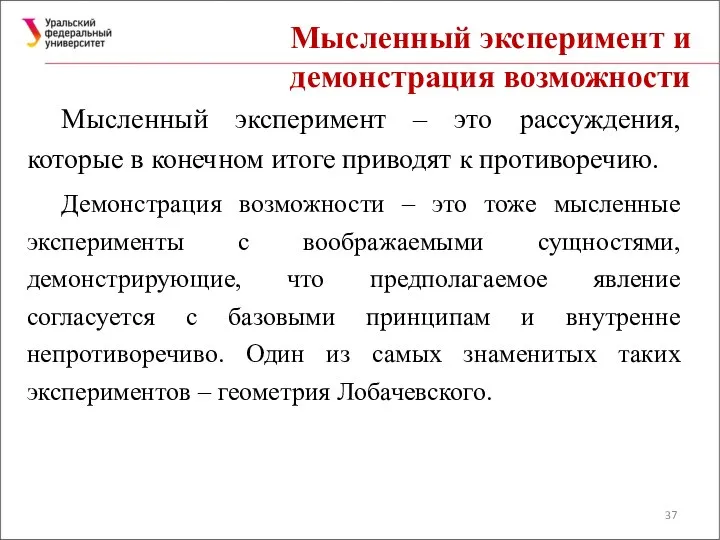 Уральский федеральный университет

Мысленный эксперимент и демонстрация возможности

Мысленный эксперимент – это рассуждения, которые в конечном итоге приводят к противоречию.

Демонстрация возможности – это тоже мысленные эксперименты с воображаемыми сущностями, демонстрирующие, что предполагаемое явление согласуется с базовыми принципам и внутренне непротиворечиво. Один из самых знаменитых таких экспериментов – геометрия Лобачевского.

37